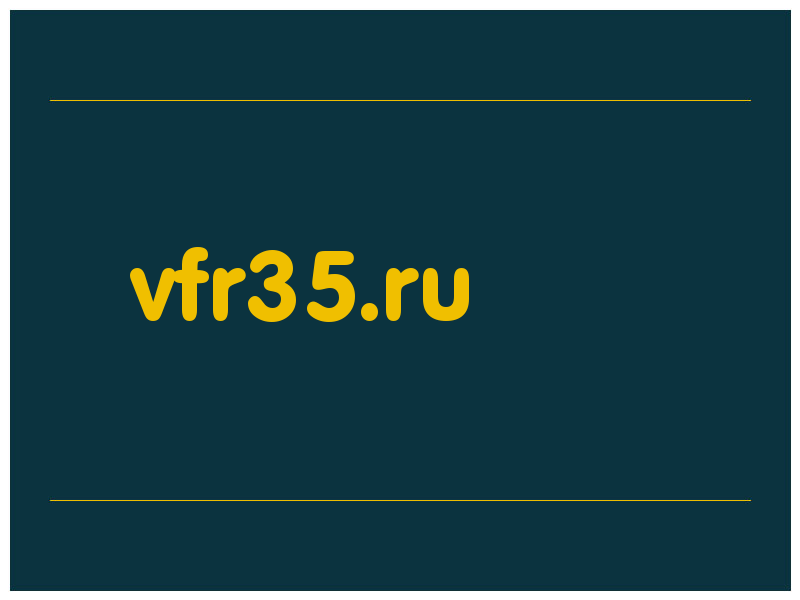 vfr35.ru